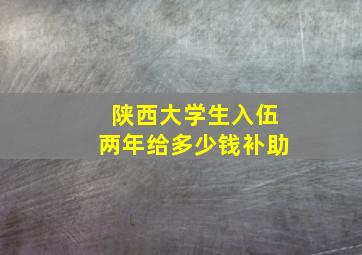 陕西大学生入伍
两年给多少钱补助